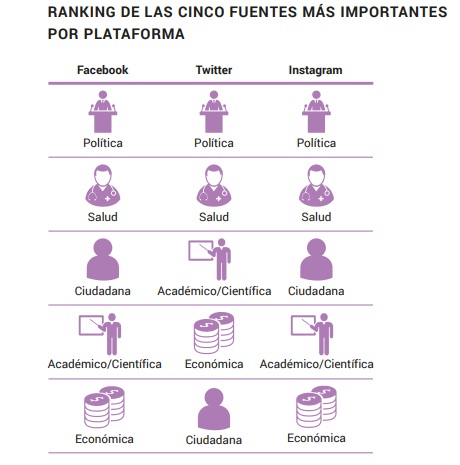 RANKING DE LAS CINCO FUENTES MÁS IMPORTANTES POR PLATAFORMA

| Facebook | Twitter | Instagram |
|---|---|---|
| Política | Política | Política |
| Salud | Salud | Salud |
| Ciudadana | Académico/Científica | Ciudadana |
| Académico/Científica | Económica | Académico/Científica |
| Económica | Ciudadana | Económica |